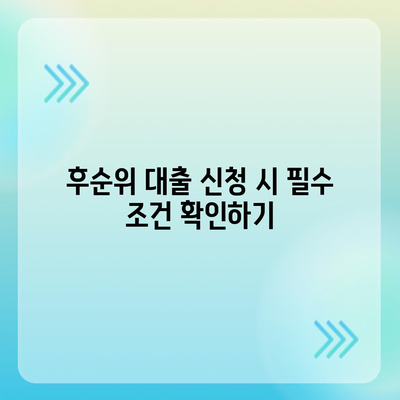 후순위 대출 신청 시 필수 조건 확인하기